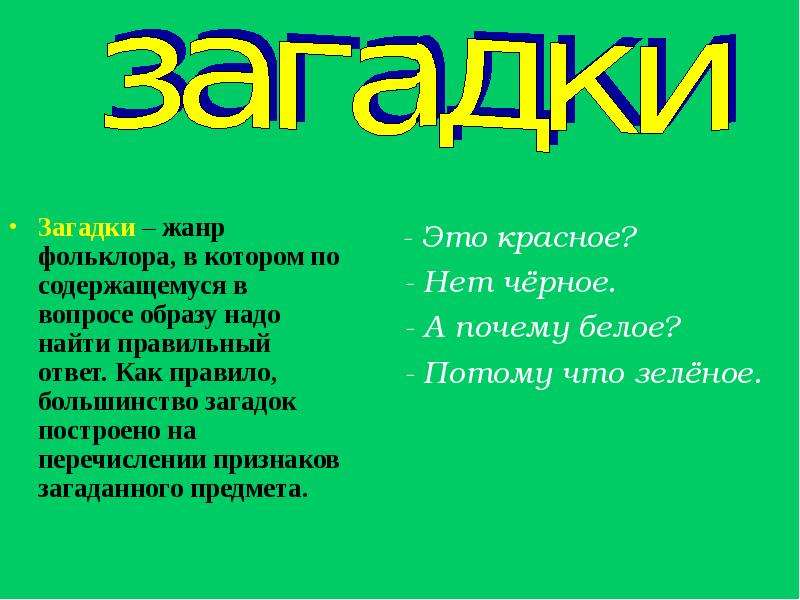 загадки

• Загадки – жанр фольклора, в котором по содержащемуся в вопросе образу надо найти правильный ответ. Как правило, большинство загадок построено на перечислении признаков загаданного предмета.

- Это красное?
- Нет чёрное.
- А почему белое?
- Потому что зелёное.